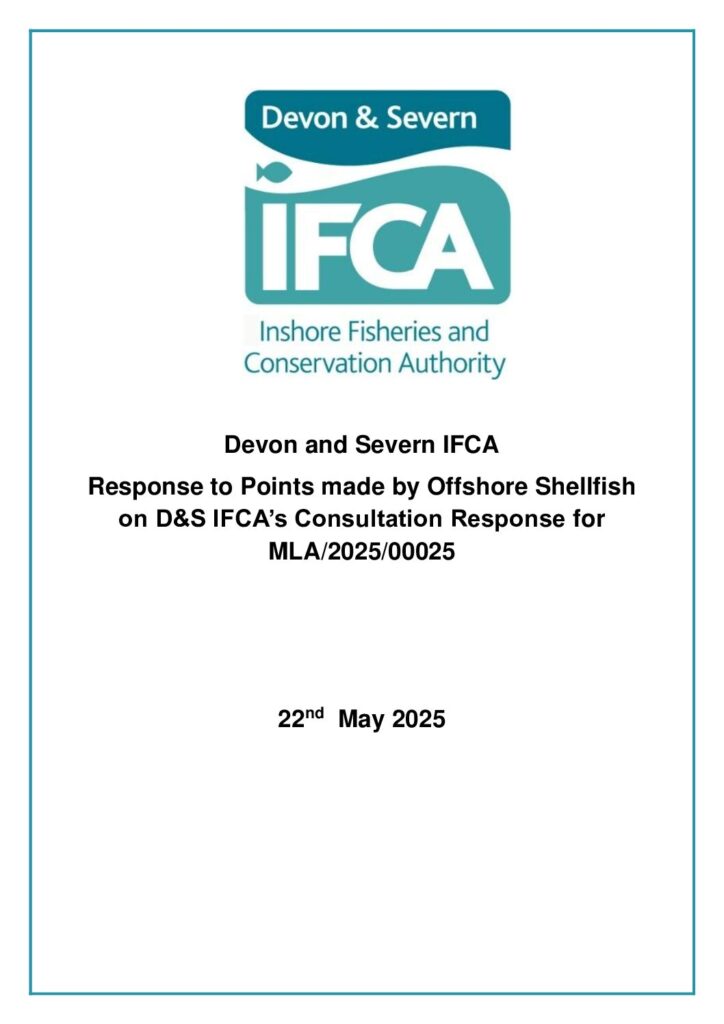 Devon & Severn

IFCA

Inshore Fisheries and Conservation Authority

Devon and Severn IFCA

Response to Points made by Offshore Shellfish on D&S IFCA's Consultation Response for MLA/2025/00025

22nd May 2025